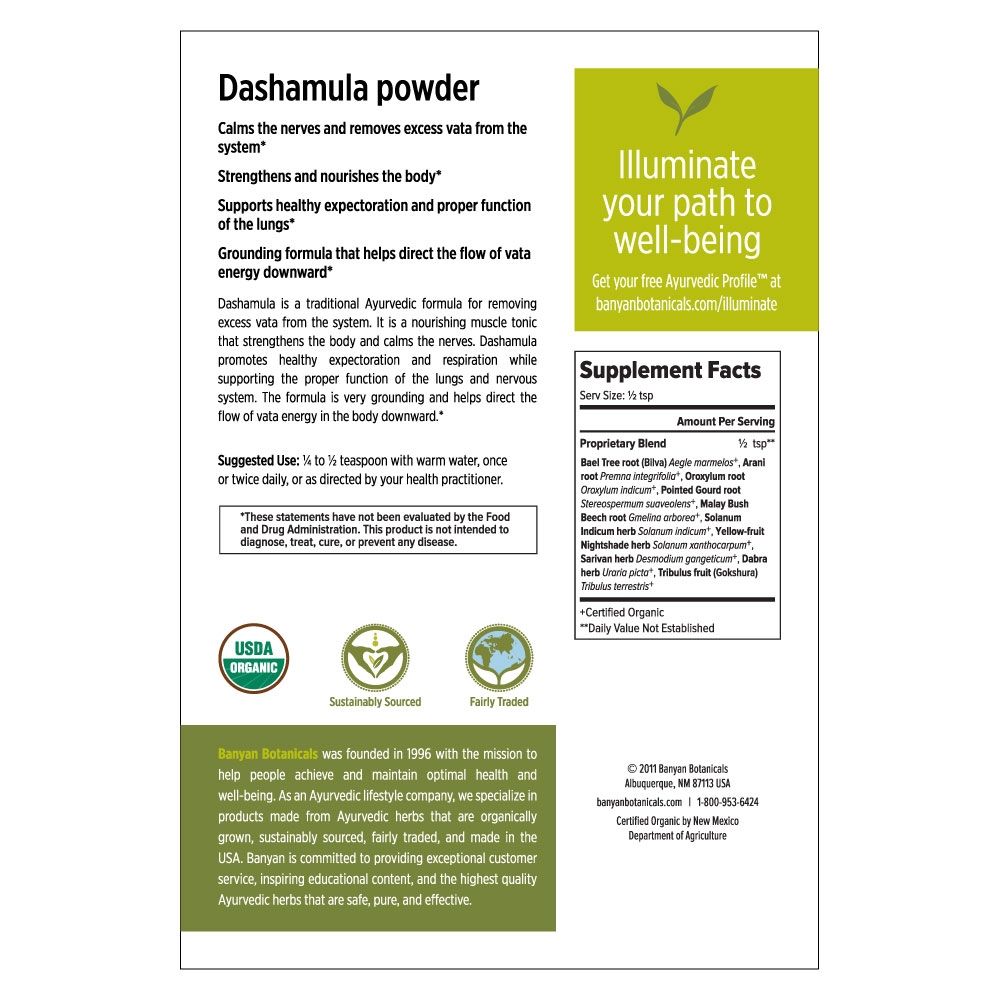 Dashamula powder

Calms the nerves and removes excess vata from the system*

Strengthens and nourishes the body*

Supports healthy expectoration and proper function of the lungs*

Grounding formula that helps direct the flow of vata energy downward*

Dashamula is a traditional Ayurvedic formula for removing excess vata from the system. It is a nourishing muscle tonic that strengthens the body and calms the nerves. Dashamula promotes healthy expectoration and respiration while supporting the proper function of the lungs and nervous system. The formula is very grounding and helps direct the flow of vata energy in the body downward.*

Suggested Use: ¼ to ½ teaspoon with warm water, once or twice daily, or as directed by your health practitioner.

*These statements have not been evaluated by the Food and Drug Administration. This product is not intended to diagnose, treat, cure, or prevent any disease.

USDA ORGANIC

Sustainably Sourced

Fairly Traded

Banyan Botanicals was founded in 1996 with the mission to help people achieve and maintain optimal health and well-being. As an Ayurvedic lifestyle company, we specialize in products made from Ayurvedic herbs that are organically grown, sustainably sourced, fairly traded, and made in the USA. Banyan is committed to providing exceptional customer service, inspiring educational content, and the highest quality Ayurvedic herbs that are safe, pure, and effective.

Illuminate your path to well-being

Get your free Ayurvedic Profile™ at banyanbotanicals.com/illuminate

Supplement Facts
Serv Size: ½ tsp

Amount Per Serving

Proprietary Blend ½ tsp**

Bael Tree root (Bilva) Aegle marmelos+, Arani root Premna integrifolia+, Oroxylum root Oroxylum indicum+, Pointed Gourd root Stereospermum suaveolens+, Malay Bush Beech root Gmelina arborea+, Solanum Indicum herb Solanum indicum+, Yellow-fruit Nightshade herb Solanum xanthocarpum+, Sarivan herb Desmodium gangeticum+, Dabra herb Uraria picta+, Tribulus fruit (Gokshura) Tribulus terrestris+

+Certified Organic
**Daily Value Not Established

© 2011 Banyan Botanicals
Albuquerque, NM 87113 USA

banyanbotanicals.com | 1-800-953-6424

Certified Organic by New Mexico Department of Agriculture